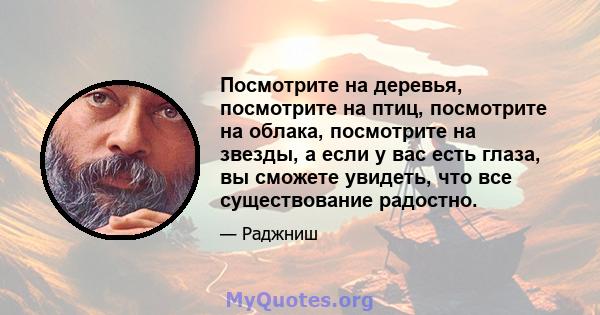 Посмотрите на деревья, посмотрите на птиц, посмотрите на облака, посмотрите на звезды, а если у вас есть глаза, вы сможете увидеть, что все существование радостно.

— Раджниш

MyQuotes.org